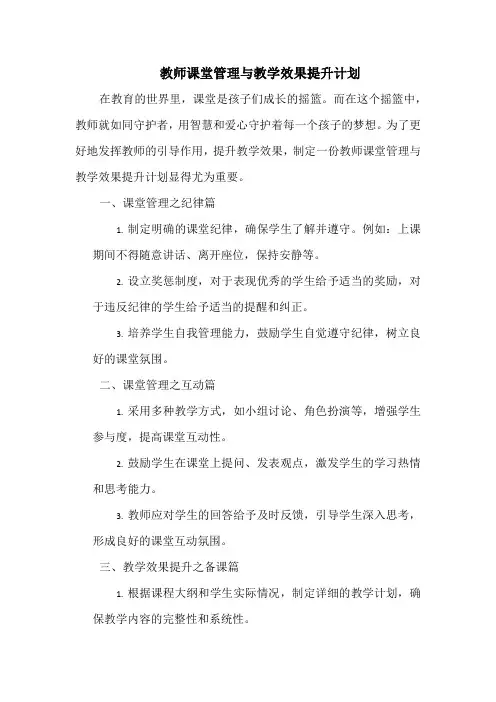 教师课堂管理与教学效果提升计划

在教育的世界里，课堂是孩子们成长的摇篮。而在这个摇篮中，教师就如同守护者，用智慧和爱心守护着每一个孩子的梦想。为了更好地发挥教师的引导作用，提升教学效果，制定一份教师课堂管理与教学效果提升计划显得尤为重要。

一、课堂管理之纪律篇

1. 制定明确的课堂纪律，确保学生了解并遵守。例如：上课期间不得随意讲话、离开座位，保持安静等。

2. 设立奖惩制度，对于表现优秀的学生给予适当的奖励，对于违反纪律的学生给予适当的提醒和纠正。

3. 培养学生自我管理能力，鼓励学生自觉遵守纪律，树立良好的课堂氛围。

二、课堂管理之互动篇

1. 采用多种教学方式，如小组讨论、角色扮演等，增强学生参与度，提高课堂互动性。

2. 鼓励学生在课堂上提问、发表观点，激发学生的学习热情和思考能力。

3. 教师应对学生的回答给予及时反馈，引导学生深入思考，形成良好的课堂互动氛围。

三、教学效果提升之备课篇

1. 根据课程大纲和学生实际情况，制定详细的教学计划，确保教学内容的完整性和系统性。